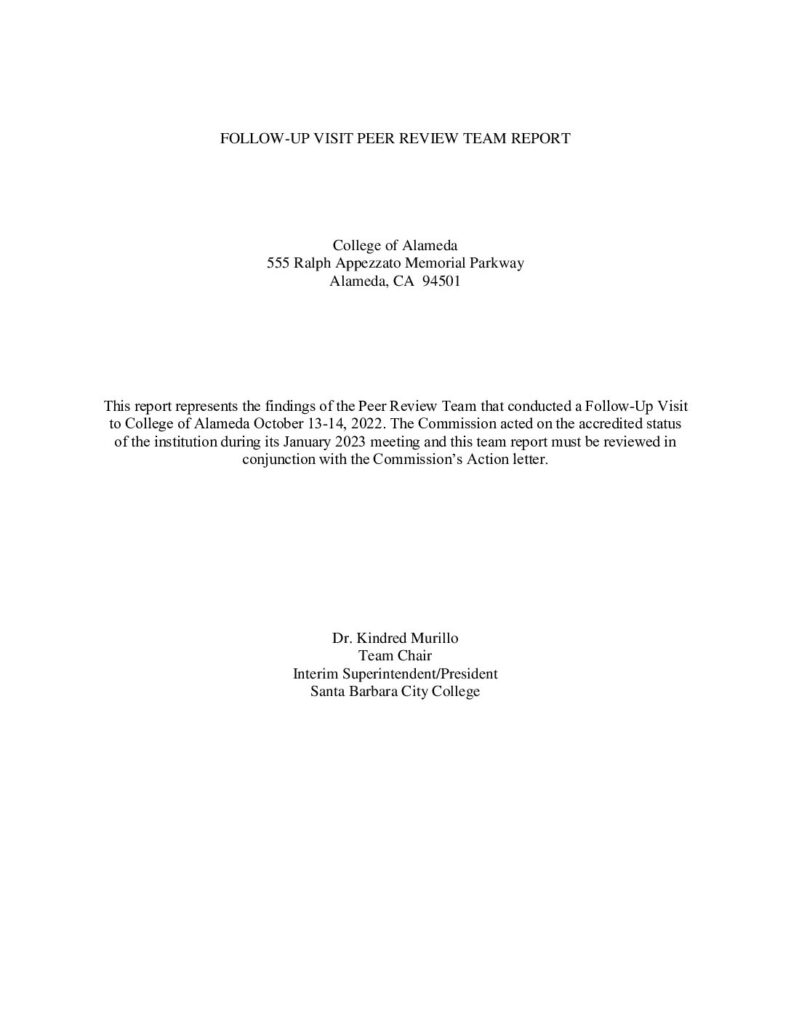 FOLLOW-UP VISIT PEER REVIEW TEAM REPORT

College of Alameda
555 Ralph Appezzato Memorial Parkway
Alameda, CA 94501

This report represents the findings of the Peer Review Team that conducted a Follow-Up Visit to College of Alameda October 13-14, 2022. The Commission acted on the accredited status of the institution during its January 2023 meeting and this team report must be reviewed in conjunction with the Commission's Action letter.

Dr. Kindred Murillo
Team Chair
Interim Superintendent/President
Santa Barbara City College